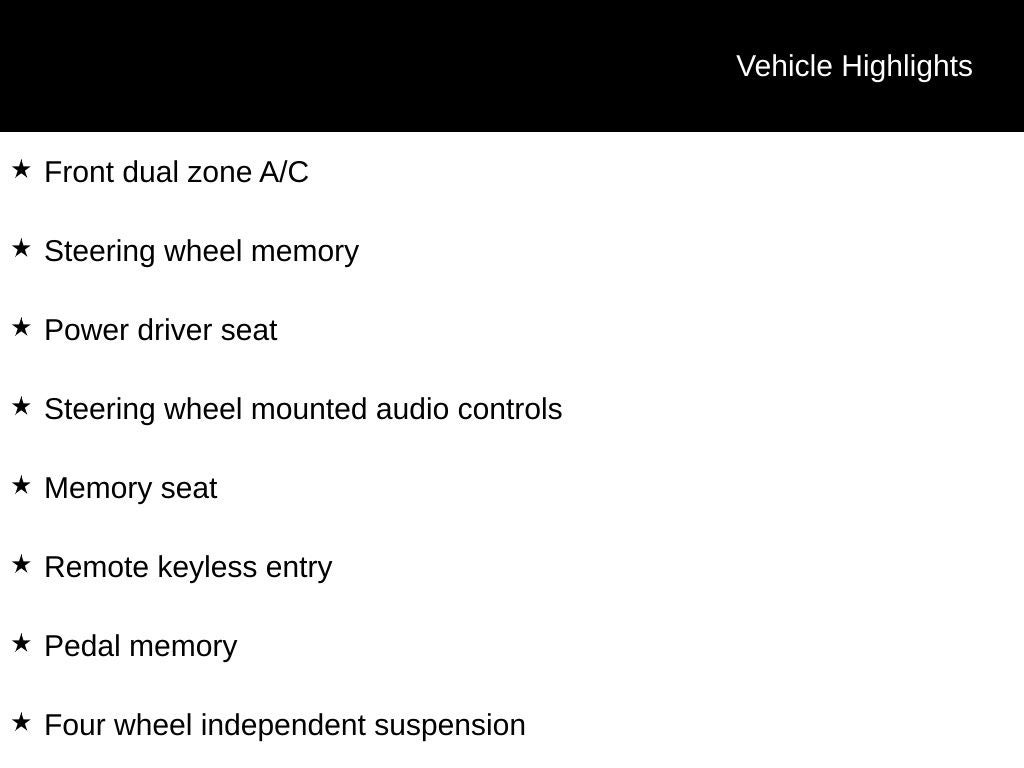 Vehicle Highlights

★ Front dual zone A/C

★ Steering wheel memory

★ Power driver seat

★ Steering wheel mounted audio controls

★ Memory seat

★ Remote keyless entry

★ Pedal memory

★ Four wheel independent suspension